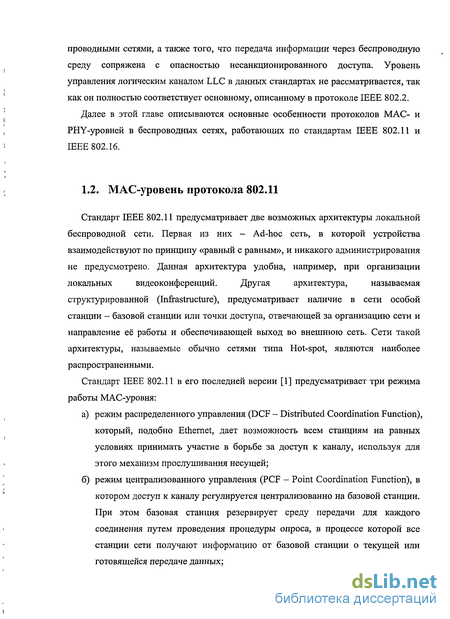 проводными сетями, а также того, что передача информации через беспроводную среду сопряжена с опасностью несанкционированного доступа. Уровень управления логическим каналом LLC в данных стандартах не рассматривается, так как он полностью соответствует основному, описанному в протоколе IEEE 802.2.

Далее в этой главе описываются основные особенности протоколов MAC- и PHY-уровней в беспроводных сетях, работающих по стандартам IEEE 802.11 и IEEE 802.16.

1.2. MAC-уровень протокола 802.11

Стандарт IEEE 802.11 предусматривает две возможных архитектуры локальной беспроводной сети. Первая из них – Ad-hoc сеть, в которой устройства взаимодействуют по принципу «равный с равным», и никакого администрирования не предусмотрено. Данная архитектура удобна, например, при организации локальных видеоконференций. Другая архитектура, называемая структурированной (Infrastructure), предусматривает наличие в сети особой станции – базовой станции или точки доступа, отвечающей за организацию сети и направление её работы и обеспечивающей выход во внешнюю сеть. Сети такой архитектуры, называемые обычно сетями типа Hot-spot, являются наиболее распространенными.

Стандарт IEEE 802.11 в его последней версии [1] предусматривает три режима работы MAC-уровня:

а) режим распределенного управления (DCF – Distributed Coordination Function), который, подобно Ethernet, дает возможность всем станциям на равных условиях принимать участие в борьбе за доступ к каналу, используя для этого механизм прослушивания несущей;

б) режим централизованного управления (PCF – Point Coordination Function), в котором доступ к каналу регулируется централизованно на базовой станции. При этом базовая станция резервирует среду передачи для каждого соединения путем проведения процедуры опроса, в процессе которой все станции сети получают информацию от базовой станции о текущей или готовящейся передаче данных;

dsLib.net
библиотека диссертаций